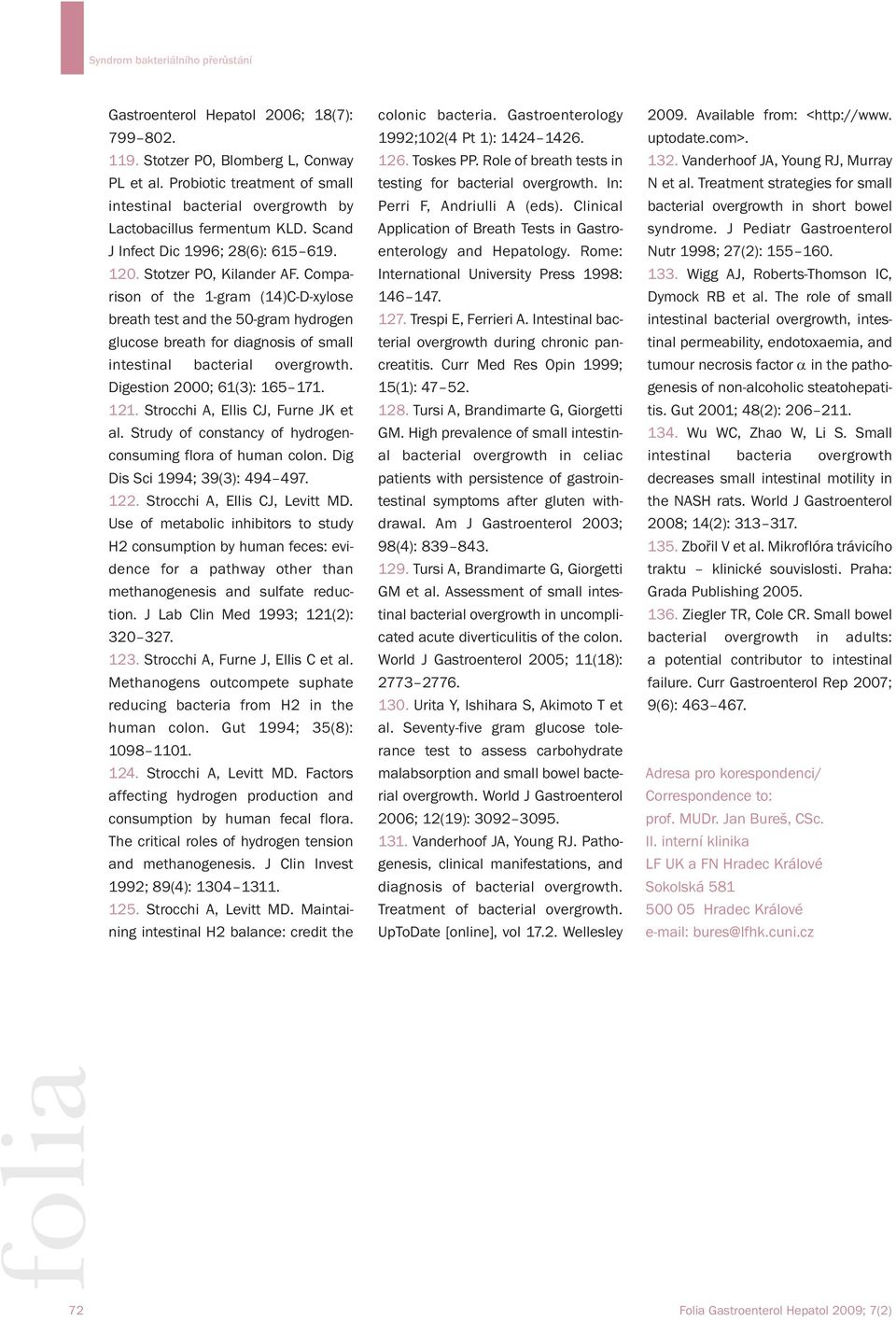 Syndrom bakteriálního přerůstání

Gastroenterol Hepatol 2006; 18(7): 799–802.

119. Stotzer PO, Blomberg L, Conway PL et al. Probiotic treatment of small intestinal bacterial overgrowth by Lactobacillus fermentum KLD. Scand J Infect Dic 1996; 28(6): 615–619.

120. Stotzer PO, Kilander AF. Comparison of the 1-gram (14)C-D-xylose breath test and the 50-gram hydrogen glucose breath for diagnosis of small intestinal bacterial overgrowth. Digestion 2000; 61(3): 165–171.

121. Strocchi A, Ellis CJ, Furne JK et al. Strudy of constancy of hydrogen-consuming flora of human colon. Dig Dis Sci 1994; 39(3): 494–497.

122. Strocchi A, Ellis CJ, Levitt MD. Use of metabolic inhibitors to study H2 consumption by human feces: evidence for a pathway other than methanogenesis and sulfate reduction. J Lab Clin Med 1993; 121(2): 320–327.

123. Strocchi A, Furne J, Ellis C et al. Methanogens outcompete suphate reducing bacteria from H2 in the human colon. Gut 1994; 35(8): 1098–1101.

124. Strocchi A, Levitt MD. Factors affecting hydrogen production and consumption by human fecal flora. The critical roles of hydrogen tension and methanogenesis. J Clin Invest 1992; 89(4): 1304–1311.

125. Strocchi A, Levitt MD. Maintaining intestinal H2 balance: credit the colonic bacteria. Gastroenterology 1992;102(4 Pt 1): 1424–1426.

126. Toskes PP. Role of breath tests in testing for bacterial overgrowth. In: Perri F, Andriulli A (eds). Clinical Application of Breath Tests in Gastroenterology and Hepatology. Rome: International University Press 1998: 146–147.

127. Trespi E, Ferrieri A. Intestinal bacterial overgrowth during chronic pancreatitis. Curr Med Res Opin 1999; 15(1): 47–52.

128. Tursi A, Brandimarte G, Giorgetti GM. High prevalence of small intestinal bacterial overgrowth in celiac patients with persistence of gastrointestinal symptoms after gluten withdrawal. Am J Gastroenterol 2003; 98(4): 839–843.

129. Tursi A, Brandimarte G, Giorgetti GM et al. Assessment of small intestinal bacterial overgrowth in uncomplicated acute diverticulitis of the colon. World J Gastroenterol 2005; 11(18): 2773–2776.

130. Urita Y, Ishihara S, Akimoto T et al. Seventy-five gram glucose tolerance test to assess carbohydrate malabsorption and small bowel bacterial overgrowth. World J Gastroenterol 2006; 12(19): 3092–3095.

131. Vanderhoof JA, Young RJ. Pathogenesis, clinical manifestations, and diagnosis of bacterial overgrowth. Treatment of bacterial overgrowth. UpToDate [online], vol 17.2. Wellesley 2009. Available from: <http://www.uptodate.com>.

132. Vanderhoof JA, Young RJ, Murray N et al. Treatment strategies for small bacterial overgrowth in short bowel syndrome. J Pediatr Gastroenterol Nutr 1998; 27(2): 155–160.

133. Wigg AJ, Roberts-Thomson IC, Dymock RB et al. The role of small intestinal bacterial overgrowth, intestinal permeability, endotoxaemia, and tumour necrosis factor $\alpha$ in the pathogenesis of non-alcoholic steatohepatitis. Gut 2001; 48(2): 206–211.

134. Wu WC, Zhao W, Li S. Small intestinal bacteria overgrowth decreases small intestinal motility in the NASH rats. World J Gastroenterol 2008; 14(2): 313–317.

135. Zbořil V et al. Mikroflóra trávicího traktu – klinické souvislosti. Praha: Grada Publishing 2005.

136. Ziegler TR, Cole CR. Small bowel bacterial overgrowth in adults: a potential contributor to intestinal failure. Curr Gastroenterol Rep 2007; 9(6): 463–467.

Adresa pro korespondenci/
Correspondence to:
prof. MUDr. Jan Bureš, CSc.
II. interní klinika
LF UK a FN Hradec Králové
Sokolská 581
500 05 Hradec Králové
e-mail: bures@lfhk.cuni.cz

folia

72

Folia Gastroenterol Hepatol 2009; 7(2)